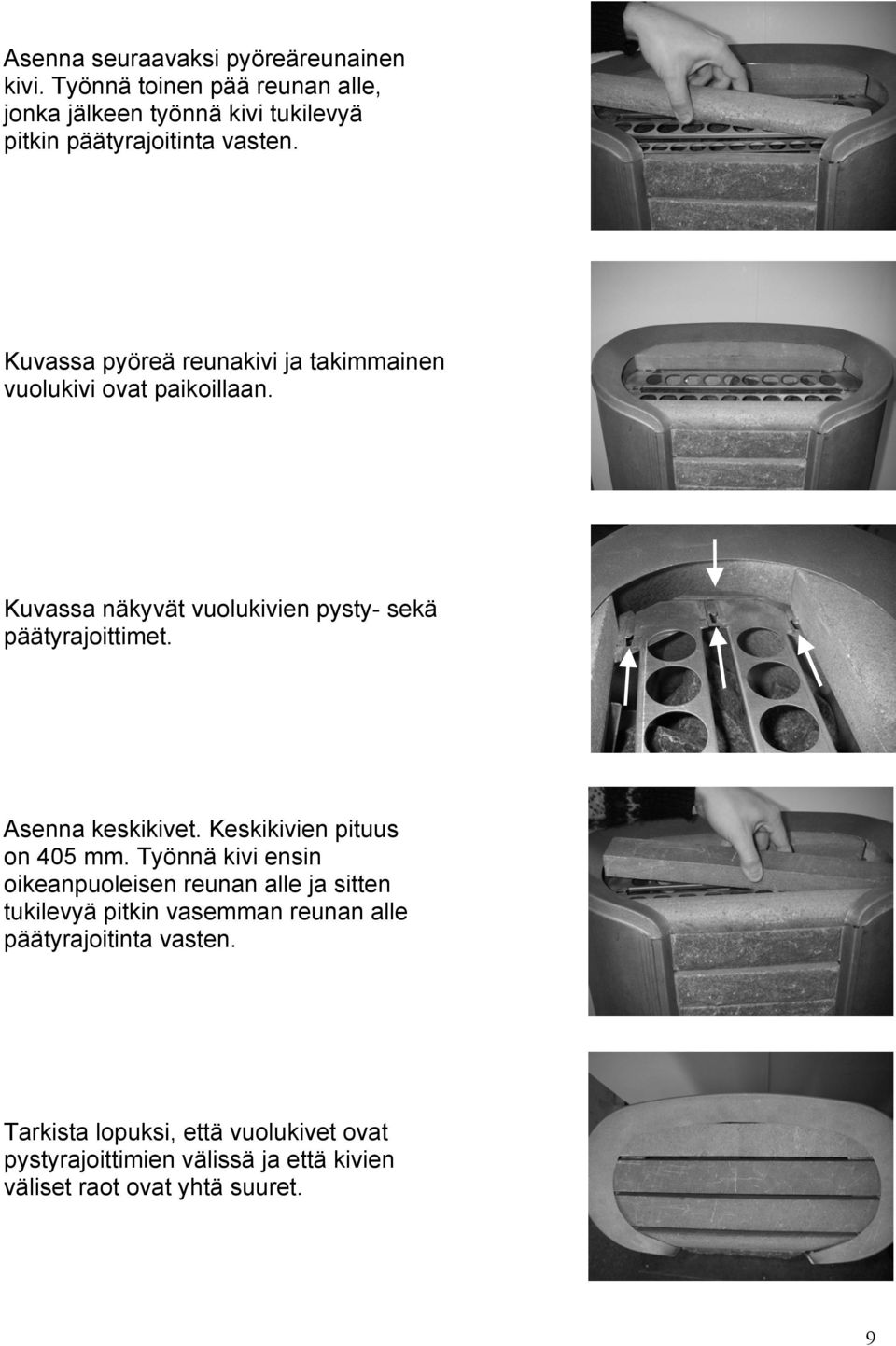 Asenna seuraavaksi pyöreäreunainen kivi. Työnnä toinen pää reunan alle, jonka jälkeen työnnä kivi tukilevyä pitkin päätyrajoitinta vasten.

Kuvassa pyöreä reunakivi ja takimmainen vuolukivi ovat paikoillaan.

Kuvassa näkyvät vuolukivien pysty- sekä päätyrajoittimet.

Asenna keskikivet. Keskikivien pituus on 405 mm. Työnnä kivi ensin oikeanpuoleisen reunan alle ja sitten tukilevyä pitkin vasemman reunan alle päätyrajoitinta vasten.

Tarkista lopuksi, että vuolukivet ovat pystyrajoittimien välissä ja että kivien väliset raot ovat yhtä suuret.

9